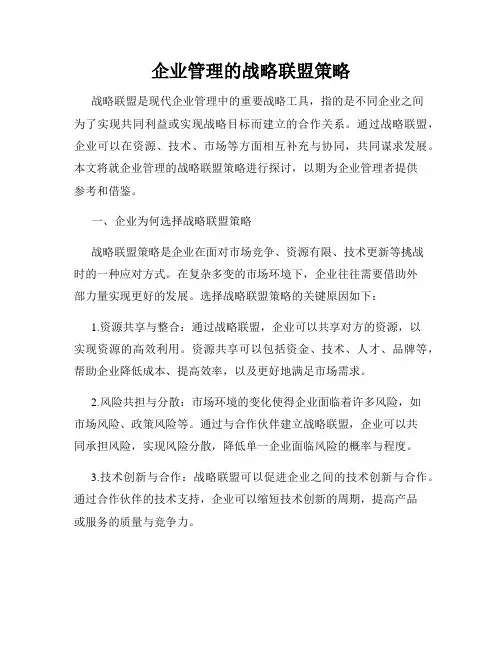 企业管理的战略联盟策略

战略联盟是现代企业管理中的重要战略工具，指的是不同企业之间为了实现共同利益或实现战略目标而建立的合作关系。通过战略联盟，企业可以在资源、技术、市场等方面相互补充与协同，共同谋求发展。本文将就企业管理的战略联盟策略进行探讨，以期为企业管理者提供参考和借鉴。

一、企业为何选择战略联盟策略

战略联盟策略是企业在面对市场竞争、资源有限、技术更新等挑战时的一种应对方式。在复杂多变的市场环境下，企业往往需要借助外部力量实现更好的发展。选择战略联盟策略的关键原因如下：

1.资源共享与整合：通过战略联盟，企业可以共享对方的资源，以实现资源的高效利用。资源共享可以包括资金、技术、人才、品牌等，帮助企业降低成本、提高效率，以及更好地满足市场需求。

2.风险共担与分散：市场环境的变化使得企业面临着许多风险，如市场风险、政策风险等。通过与合作伙伴建立战略联盟，企业可以共同承担风险，实现风险分散，降低单一企业面临风险的概率与程度。

3.技术创新与合作：战略联盟可以促进企业之间的技术创新与合作。通过合作伙伴的技术支持，企业可以缩短技术创新的周期，提高产品或服务的质量与竞争力。